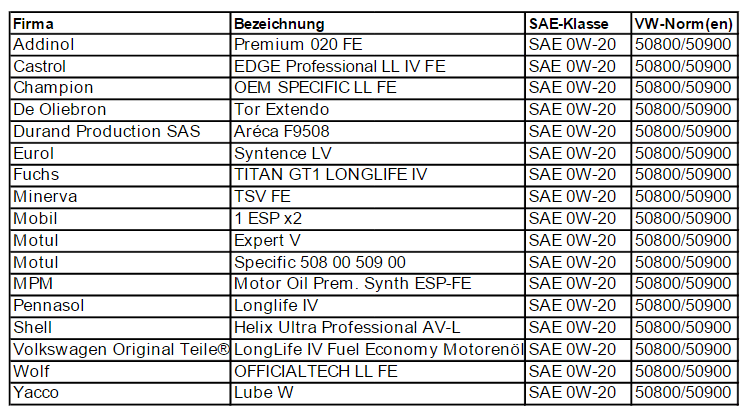 | Firma | Bezeichnung | SAE-Klasse | VW-Norm(en) |
|---|---|---|---|
| Addinol | Premium 020 FE | SAE 0W-20 | 50800/50900 |
| Castrol | EDGE Professional LL IV FE | SAE 0W-20 | 50800/50900 |
| Champion | OEM SPECIFIC LL FE | SAE 0W-20 | 50800/50900 |
| De Oliebron | Tor Extendo | SAE 0W-20 | 50800/50900 |
| Durand Production SAS | Aréca F9508 | SAE 0W-20 | 50800/50900 |
| Eurol | Syntence LV | SAE 0W-20 | 50800/50900 |
| Fuchs | TITAN GT1 LONGLIFE IV | SAE 0W-20 | 50800/50900 |
| Minerva | TSV FE | SAE 0W-20 | 50800/50900 |
| Mobil | 1 ESP x2 | SAE 0W-20 | 50800/50900 |
| Motul | Expert V | SAE 0W-20 | 50800/50900 |
| Motul | Specific 508 00 509 00 | SAE 0W-20 | 50800/50900 |
| MPM | Motor Oil Prem. Synth ESP-FE | SAE 0W-20 | 50800/50900 |
| Pennasol | Longlife IV | SAE 0W-20 | 50800/50900 |
| Shell | Helix Ultra Professional AV-L | SAE 0W-20 | 50800/50900 |
| Volkswagen Original Teile® | LongLife IV Fuel Economy Motorenöl | SAE 0W-20 | 50800/50900 |
| Wolf | OFFICIALTECH LL FE | SAE 0W-20 | 50800/50900 |
| Yacco | Lube W | SAE 0W-20 | 50800/50900 |